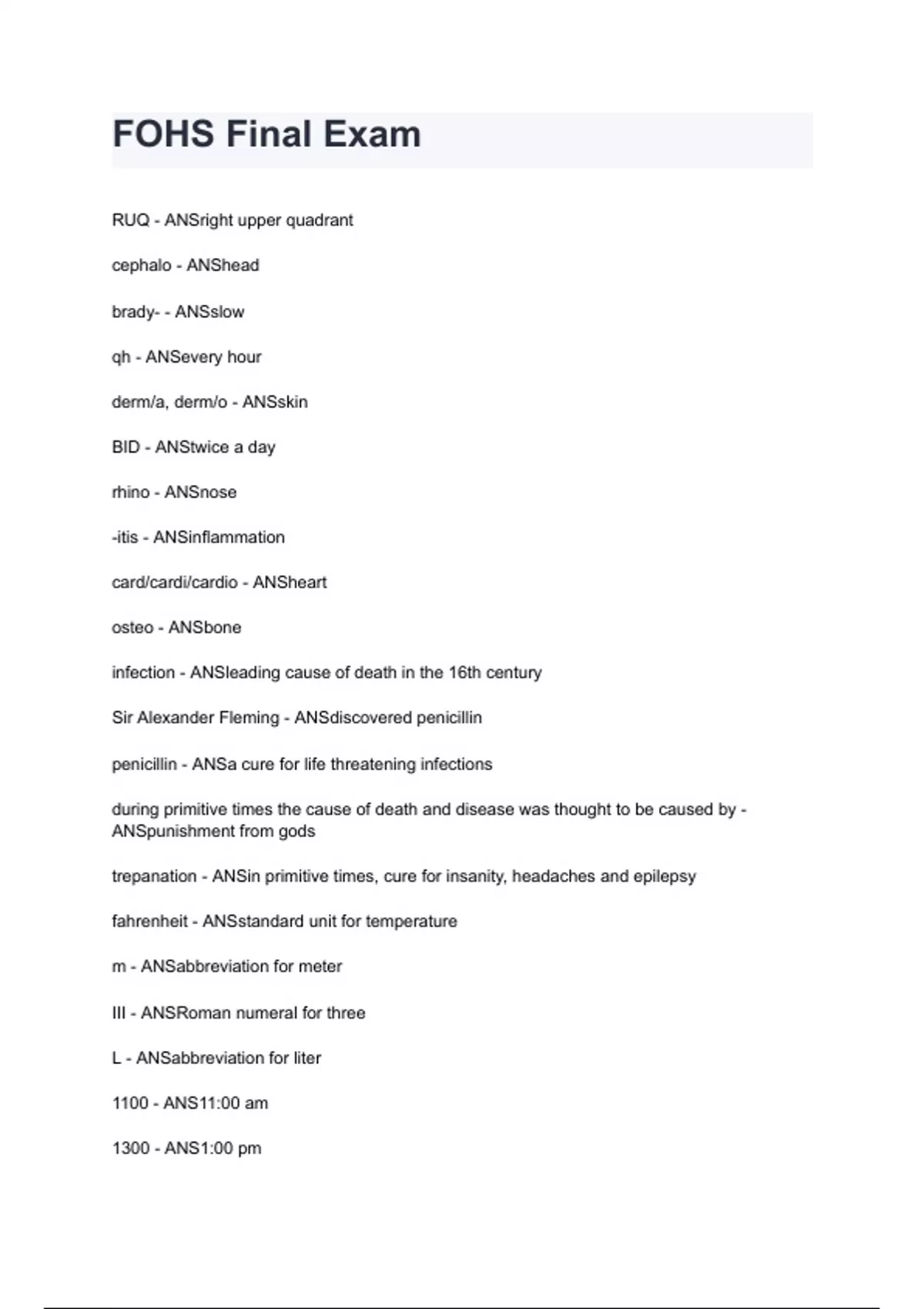 FOHS Final Exam

RUQ - ANSright upper quadrant

cephalo - ANShead

brady- - ANSslow

qh - ANSevery hour

derm/a, derm/o - ANSskin

BID - ANStwice a day

rhino - ANSnose

-itis - ANSinflammation

card/cardi/cardio - ANSheart

osteo - ANSbone

infection - ANSleading cause of death in the 16th century

Sir Alexander Fleming - ANSdiscovered penicillin

penicillin - ANSa cure for life threatening infections

during primitive times the cause of death and disease was thought to be caused by - ANSpunishment from gods

trepanation - ANSin primitive times, cure for insanity, headaches and epilepsy

fahrenheit - ANSstandard unit for temperature

m - ANSabbreviation for meter

III - ANSRoman numeral for three

L - ANSabbreviation for liter

1100 - ANS11:00 am

1300 - ANS1:00 pm